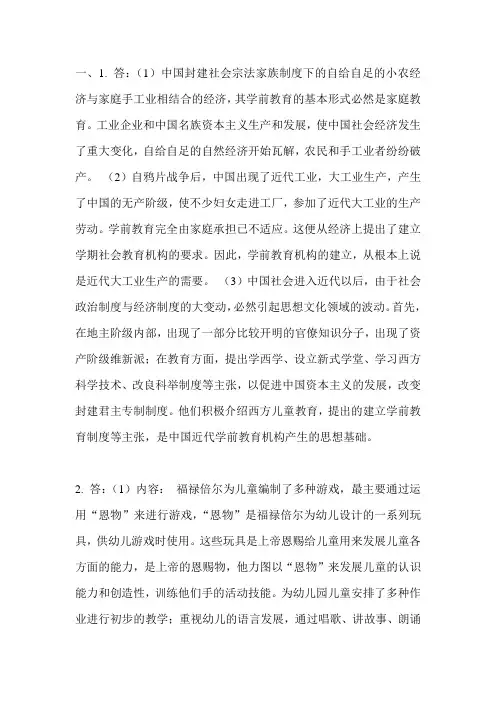 一、1. 答：（1）中国封建社会宗法家族制度下的自给自足的小农经济与家庭手工业相结合的经济，其学前教育的基本形式必然是家庭教育。工业企业和中国名族资本主义生产和发展，使中国社会经济发生了重大变化，自给自足的自然经济开始瓦解，农民和手工业者纷纷破产。 （2）自鸦片战争后，中国出现了近代工业，大工业生产，产生了中国的无产阶级，使不少妇女走进工厂，参加了近代大工业的生产劳动。学前教育完全由家庭承担已不适应。这便从经济上提出了建立学期社会教育机构的要求。因此，学前教育机构的建立，从根本上说是近代大工业生产的需要。 （3）中国社会进入近代以后，由于社会政治制度与经济制度的大变动，必然引起思想文化领域的波动。首先，在地主阶级内部，出现了一部分比较开明的官僚知识分子，出现了资产阶级维新派；在教育方面，提出学西学、设立新式学堂、学习西方科学技术、改良科举制度等主张，以促进中国资本主义的发展，改变封建君主专制制度。他们积极介绍西方儿童教育，提出的建立学前教育制度等主张，是中国近代学前教育机构产生的思想基础。

2. 答：（1）内容： 福禄倍尔为儿童编制了多种游戏，最主要通过运用“恩物”来进行游戏，“恩物”是福禄倍尔为幼儿设计的一系列玩具，供幼儿游戏时使用。这些玩具是上帝恩赐给儿童用来发展儿童各方面的能力，是上帝的恩赐物，他力图以“恩物”来发展儿童的认识能力和创造性，训练他们手的活动技能。为幼儿园儿童安排了多种作业进行初步的教学；重视幼儿的语言发展，通过唱歌、讲故事、朗诵